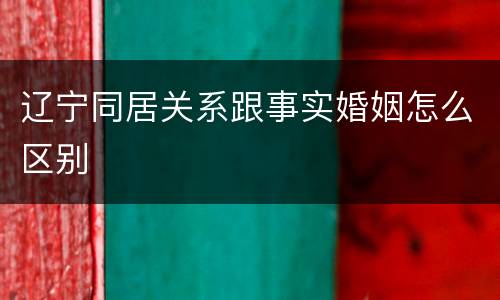 辽宁同居关系跟事实婚姻怎么区别